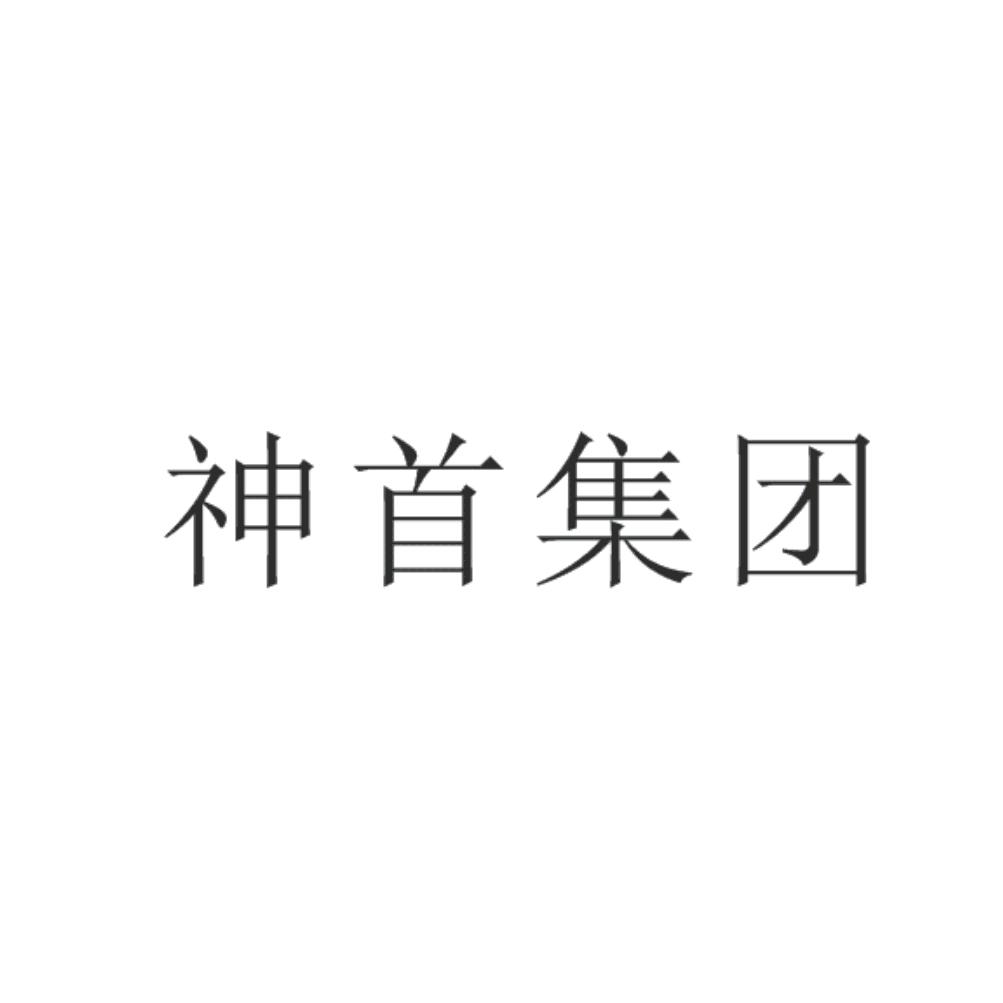 神首集团